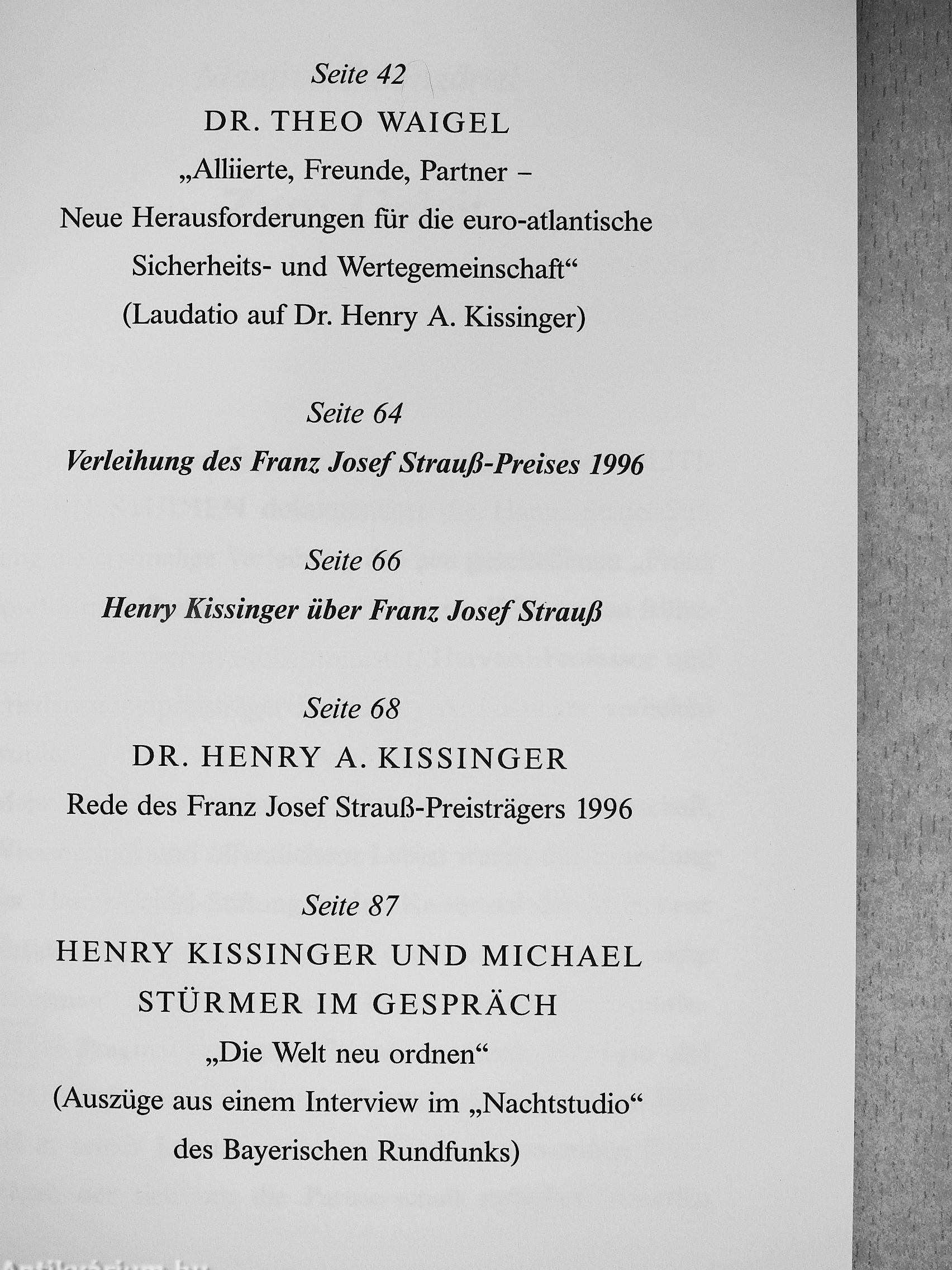 Seite 42

DR. THEO WAIGEL

„Alliierte, Freunde, Partner – Neue Herausforderungen für die euro-atlantische Sicherheits- und Wertegemeinschaft“ (Laudatio auf Dr. Henry A. Kissinger)

Seite 64

Verleihung des Franz Josef Strauß-Preises 1996

Seite 66

Henry Kissinger über Franz Josef Strauß

Seite 68

DR. HENRY A. KISSINGER

Rede des Franz Josef Strauß-Preisträgers 1996

Seite 87

HENRY KISSINGER UND MICHAEL STÜRMER IM GESPRÄCH

„Die Welt neu ordnen“ (Auszüge aus einem Interview im „Nachtstudio“ des Bayerischen Rundfunks)

Antikvárium.hu